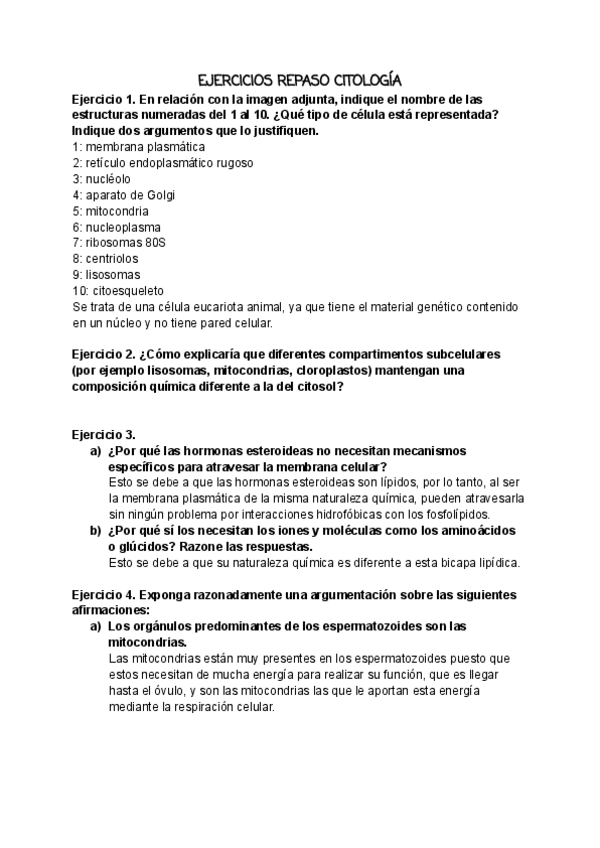 EJERCICIOS REPASO CITOLOGÍA

Ejercicio 1. En relación con la imagen adjunta, indique el nombre de las estructuras numeradas del 1 al 10. ¿Qué tipo de célula está representada? Indique dos argumentos que lo justifiquen.
1: membrana plasmática
2: retículo endoplasmático rugoso
3: nucléolo
4: aparato de Golgi
5: mitocondria
6: nucleoplasma
7: ribosomas 80S
8: centriolos
9: lisosomas
10: citoesqueleto
Se trata de una célula eucariota animal, ya que tiene el material genético contenido en un núcleo y no tiene pared celular.

Ejercicio 2. ¿Cómo explicaría que diferentes compartimentos subcelulares (por ejemplo lisosomas, mitocondrias, cloroplastos) mantengan una composición química diferente a la del citosol?

Ejercicio 3.
a) ¿Por qué las hormonas esteroideas no necesitan mecanismos específicos para atravesar la membrana celular?
Esto se debe a que las hormonas esteroideas son lípidos, por lo tanto, al ser la membrana plasmática de la misma naturaleza química, pueden atravesarla sin ningún problema por interacciones hidrofóbicas con los fosfolípidos.
b) ¿Por qué sí los necesitan los iones y moléculas como los aminoácidos o glúcidos? Razone las respuestas.
Esto se debe a que su naturaleza química es diferente a esta bicapa lipídica.

Ejercicio 4. Exponga razonadamente una argumentación sobre las siguientes afirmaciones:
a) Los orgánulos predominantes de los espermatozoides son las mitocondrias.
Las mitocondrias están muy presentes en los espermatozoides puesto que estos necesitan de mucha energía para realizar su función, que es llegar hasta el óvulo, y son las mitocondrias las que le aportan esta energía mediante la respiración celular.